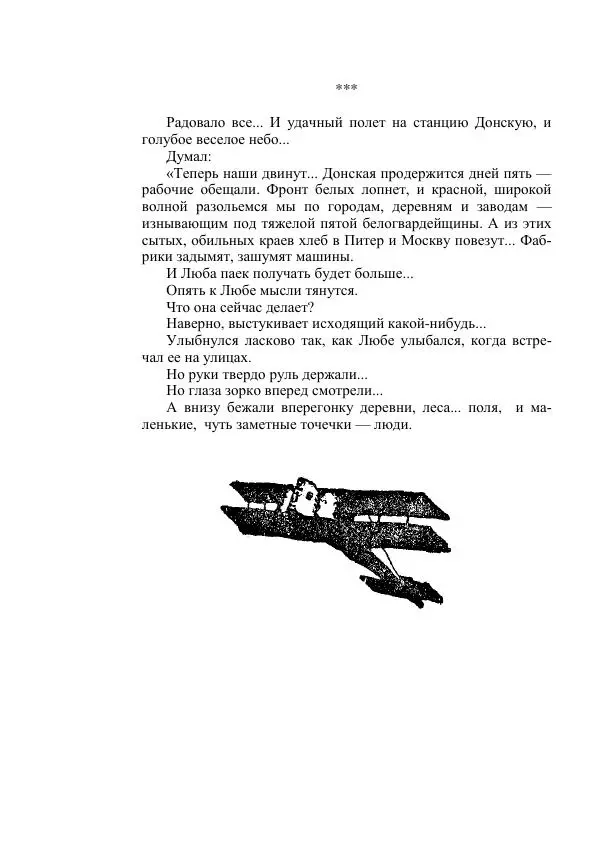 ***

Радовало все... И удачный полет на станцию Донскую, и голубое веселое небо...

Думал:

«Теперь наши двинут... Донская продержится дней пять — рабочие обещали. Фронт белых лопнет, и красной, широкой волной разольемся мы по городам, деревням и заводам — изнывающим под тяжелой пятой белогвардейщины. А из этих сытых, обильных краев хлеб в Питер и Москву повезут... Фабрики задымят, зашумят машины.

И Люба паек получать будет больше...

Опять к Любе мысли тянутся.

Что она сейчас делает?

Наверно, выстукивает исходящий какой-нибудь...

Улыбнулся ласково так, как Любе улыбался, когда встречал ее на улицах.

Но руки твердо руль держали...

Но глаза зорко вперед смотрели...

А внизу бежали вперегонку деревни, леса... поля, и маленькие, чуть заметные точечки — люди.